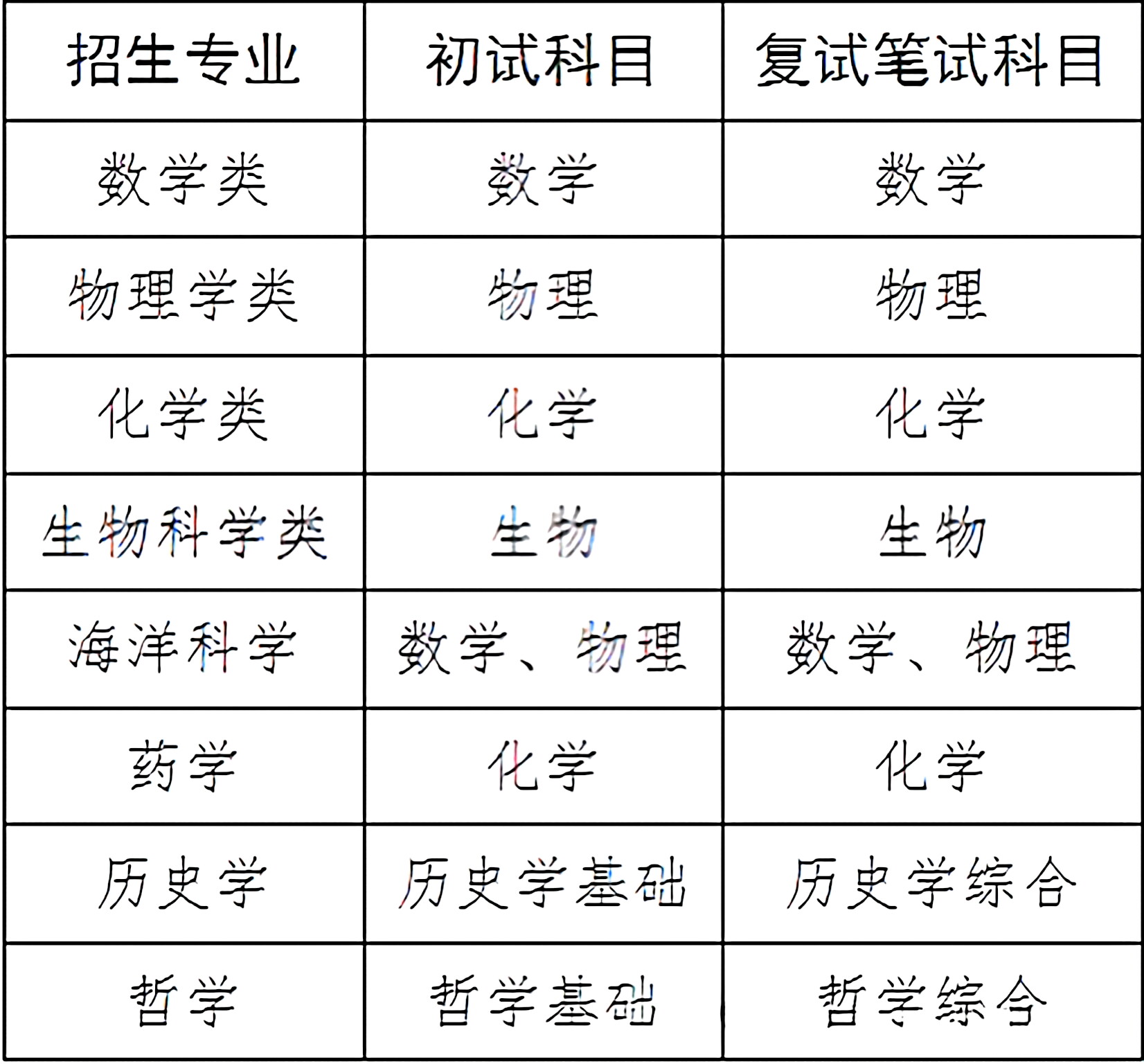 | 招生专业 | 初试科目 | 复试笔试科目 |
|---|---|---|
| 数学类 | 数学 | 数学 |
| 物理学类 | 物理 | 物理 |
| 化学类 | 化学 | 化学 |
| 生物科学类 | 生物 | 生物 |
| 海洋科学 | 数学、物理 | 数学、物理 |
| 药学 | 化学 | 化学 |
| 历史学 | 历史学基础 | 历史学综合 |
| 哲学 | 哲学基础 | 哲学综合 |